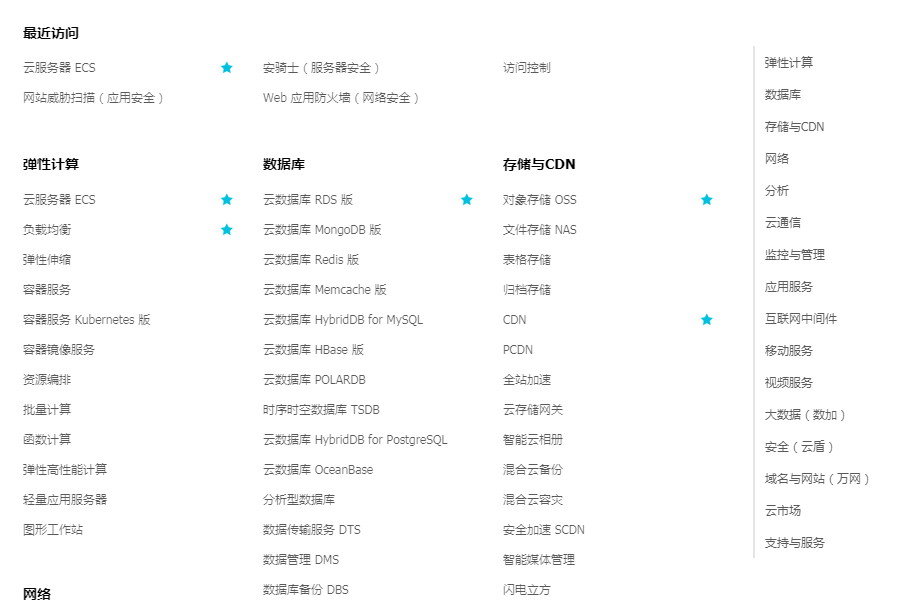 最近访问

云服务器 ECS
网站威胁扫描（应用安全）

安骑士（服务器安全）
Web 应用防火墙（网络安全）

访问控制

弹性计算

云服务器 ECS
负载均衡
弹性伸缩
容器服务
容器服务 Kubernetes 版
容器镜像服务
资源编排
批量计算
函数计算
弹性高性能计算
轻量应用服务器
图形工作站

网络

数据库

云数据库 RDS 版
云数据库 MongoDB 版
云数据库 Redis 版
云数据库 Memcache 版
云数据库 HybridDB for MySQL
云数据库 HBase 版
云数据库 POLARDB
时序时空数据库 TSDB
云数据库 HybridDB for PostgreSQL
云数据库 OceanBase
分析型数据库
数据传输服务 DTS
数据管理 DMS
数据库备份 DBS

存储与CDN

对象存储 OSS
文件存储 NAS
表格存储
归档存储
CDN
PCDN
全站加速
云存储网关
智能云相册
混合云备份
混合云容灾
安全加速 SCDN
智能媒体管理
闪电立方

弹性计算
数据库
存储与CDN
网络
分析
云通信
监控与管理
应用服务
互联网中间件
移动服务
视频服务
大数据（数加）
安全（云盾）
域名与网站（万网）
云市场
支持与服务